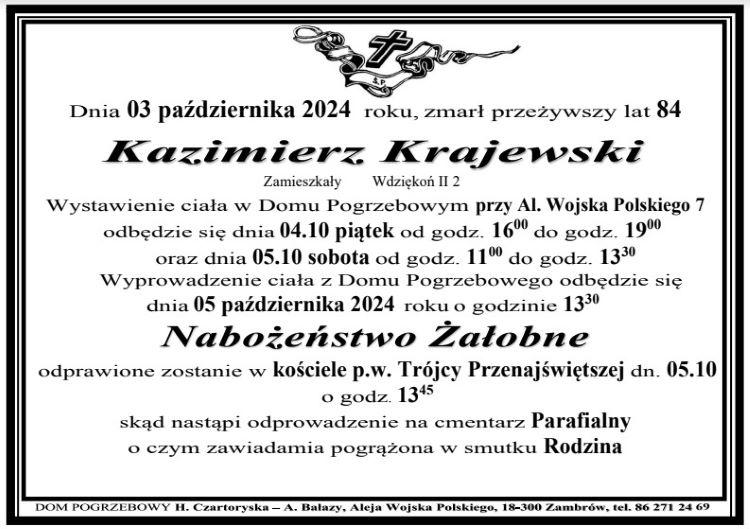 Ś.P.

Dnia 03 października 2024 roku, zmarł przeżywszy lat 84

Kazimierz Krajewski

Zamieszkały Wdziękoń II 2

Wystawienie ciała w Domu Pogrzebowym przy Al. Wojska Polskiego 7 odbędzie się dnia 04.10 piątek od godz. $16^{00}$ do godz. $19^{00}$ oraz dnia 05.10 sobota od godz. $11^{00}$ do godz. $13^{30}$

Wyprowadzenie ciała z Domu Pogrzebowego odbędzie się dnia 05 października 2024 roku o godzinie $13^{30}$

Nabożeństwo Żałobne

odprawione zostanie w kościele p.w. Trójcy Przenajświętszej dn. 05.10 o godz. $13^{45}$

skąd nastąpi odprowadzenie na cmentarz Parafialny o czym zawiadamia pogrążona w smutku Rodzina

DOM POGRZEBOWY H. Czartoryska – A. Bałazy, Aleja Wojska Polskiego, 18-300 Zambrów, tel. 86 271 24 69